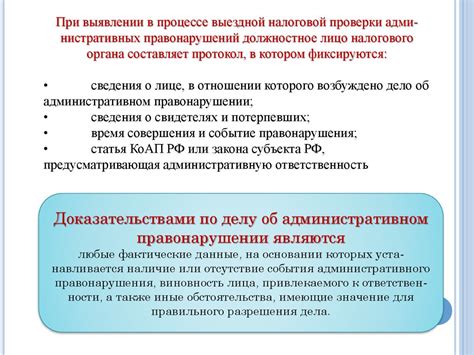 При выявлении в процессе выездной налоговой проверки административных правонарушений должностное лицо налогового органа составляет протокол, в котором фиксируются:

• сведения о лице, в отношении которого возбуждено дело об административном правонарушении;
• сведения о свидетелях и потерпевших;
• время совершения и событие правонарушения;
• статья КоАП РФ или закона субъекта РФ, предусматривающая административную ответственность

Доказательствами по делу об административном правонарушении являются
любые фактические данные, на основании которых устанавливается наличие или отсутствие события административного правонарушения, виновность лица, привлекаемого к ответственности, а также иные обстоятельства, имеющие значение для правильного разрешения дела.